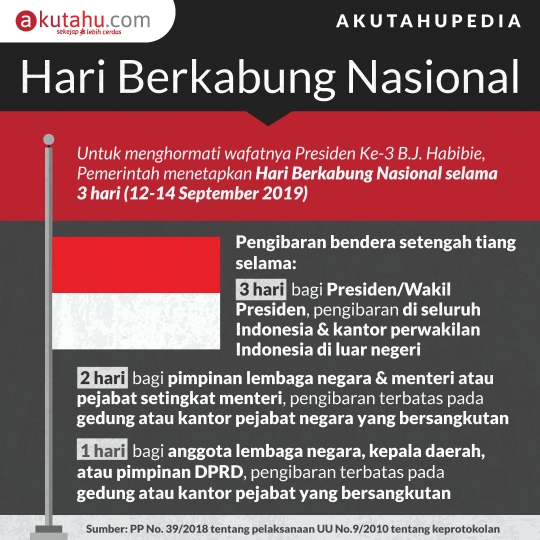 akutahu.com
sekejap lebih cerdas

AKUTAHUPEDIA

Hari Berkabung Nasional

Untuk menghormati wafatnya Presiden Ke-3 B.J. Habibie, Pemerintah menetapkan Hari Berkabung Nasional selama 3 hari (12-14 September 2019)

Pengibaran bendera setengah tiang selama:

3 hari bagi Presiden/Wakil Presiden, pengibaran di seluruh Indonesia & kantor perwakilan Indonesia di luar negeri

2 hari bagi pimpinan lembaga negara & menteri atau pejabat setingkat menteri, pengibaran terbatas pada gedung atau kantor pejabat negara yang bersangkutan

1 hari bagi anggota lembaga negara, kepala daerah, atau pimpinan DPRD, pengibaran terbatas pada gedung atau kantor pejabat yang bersangkutan

Sumber: PP No. 39/2018 tentang pelaksanaan UU No.9/2010 tentang keprotokolan